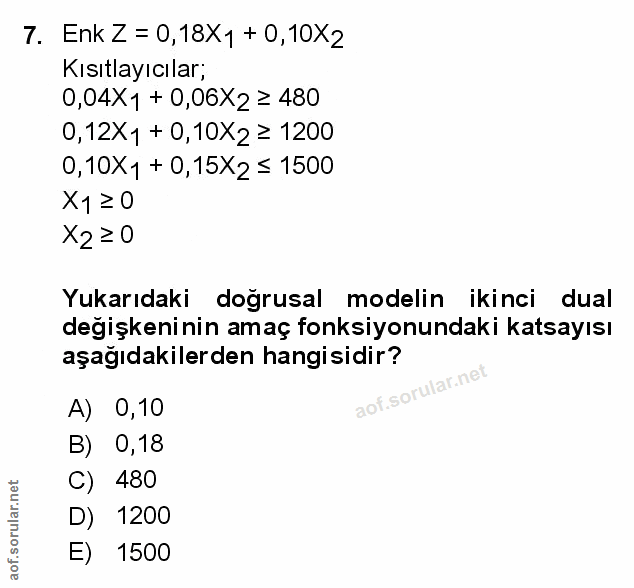 7. Enk $Z = 0,18X_1 + 0,10X_2$
Kısıtlayıcılar;
$0,04X_1 + 0,06X_2 \geq 480$
$0,12X_1 + 0,10X_2 \geq 1200$
$0,10X_1 + 0,15X_2 \leq 1500$
$X_1 \geq 0$
$X_2 \geq 0$

Yukarıdaki doğrusal modelin ikinci dual değişkeninin amaç fonksiyonundaki katsayısı aşağıdakilerden hangisidir?

aof.sorular.net

A) 0,10
B) 0,18
C) 480
D) 1200
E) 1500

aof.sorular.net